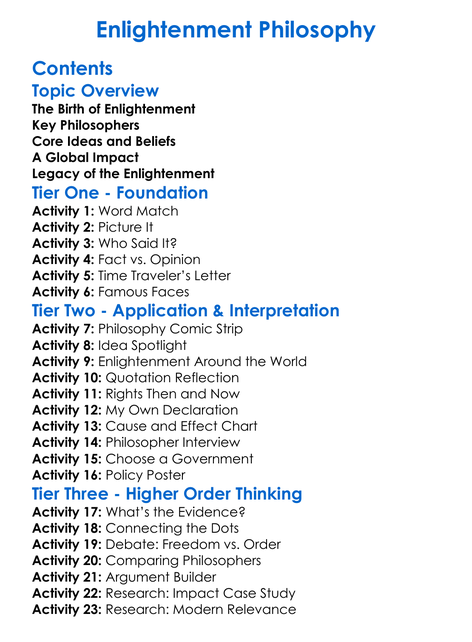 Enlightenment Philosophy

Contents

Topic Overview

The Birth of Enlightenment
Key Philosophers
Core Ideas and Beliefs
A Global Impact
Legacy of the Enlightenment

Tier One - Foundation

Activity 1: Word Match
Activity 2: Picture It
Activity 3: Who Said It?
Activity 4: Fact vs. Opinion
Activity 5: Time Traveler's Letter
Activity 6: Famous Faces

Tier Two - Application & Interpretation

Activity 7: Philosophy Comic Strip
Activity 8: Idea Spotlight
Activity 9: Enlightenment Around the World
Activity 10: Quotation Reflection
Activity 11: Rights Then and Now
Activity 12: My Own Declaration
Activity 13: Cause and Effect Chart
Activity 14: Philosopher Interview
Activity 15: Choose a Government
Activity 16: Policy Poster

Tier Three - Higher Order Thinking

Activity 17: What's the Evidence?
Activity 18: Connecting the Dots
Activity 19: Debate: Freedom vs. Order
Activity 20: Comparing Philosophers
Activity 21: Argument Builder
Activity 22: Research: Impact Case Study
Activity 23: Research: Modern Relevance